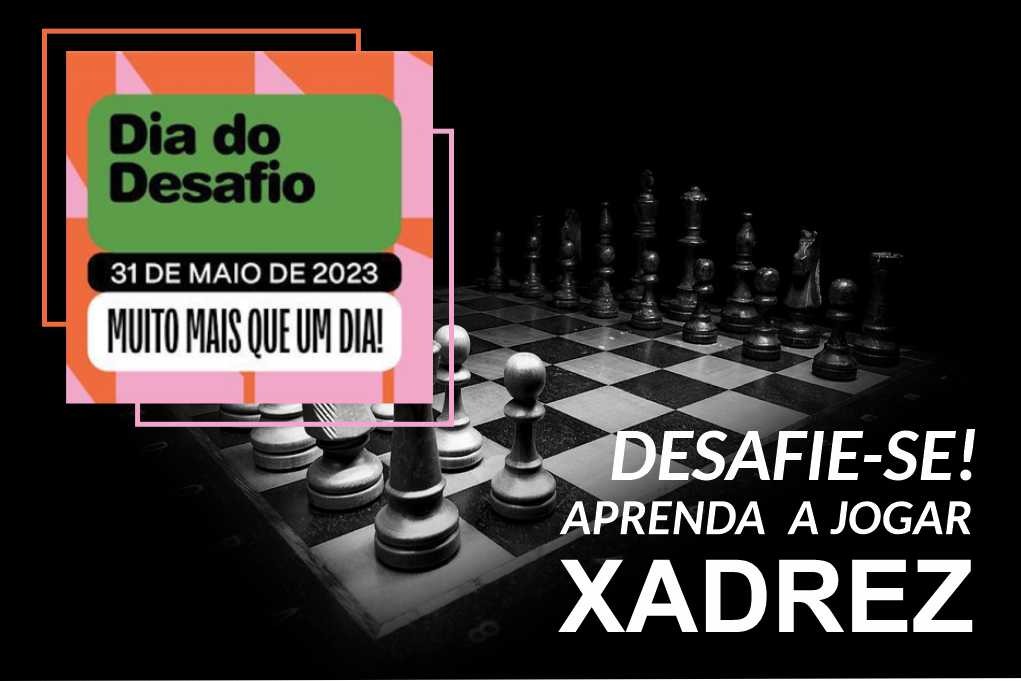 Dia do Desafio

31 DE MAIO DE 2023

MUITO MAIS QUE UM DIA!

DESAFIE-SE!
APRENDA A JOGAR
XADREZ